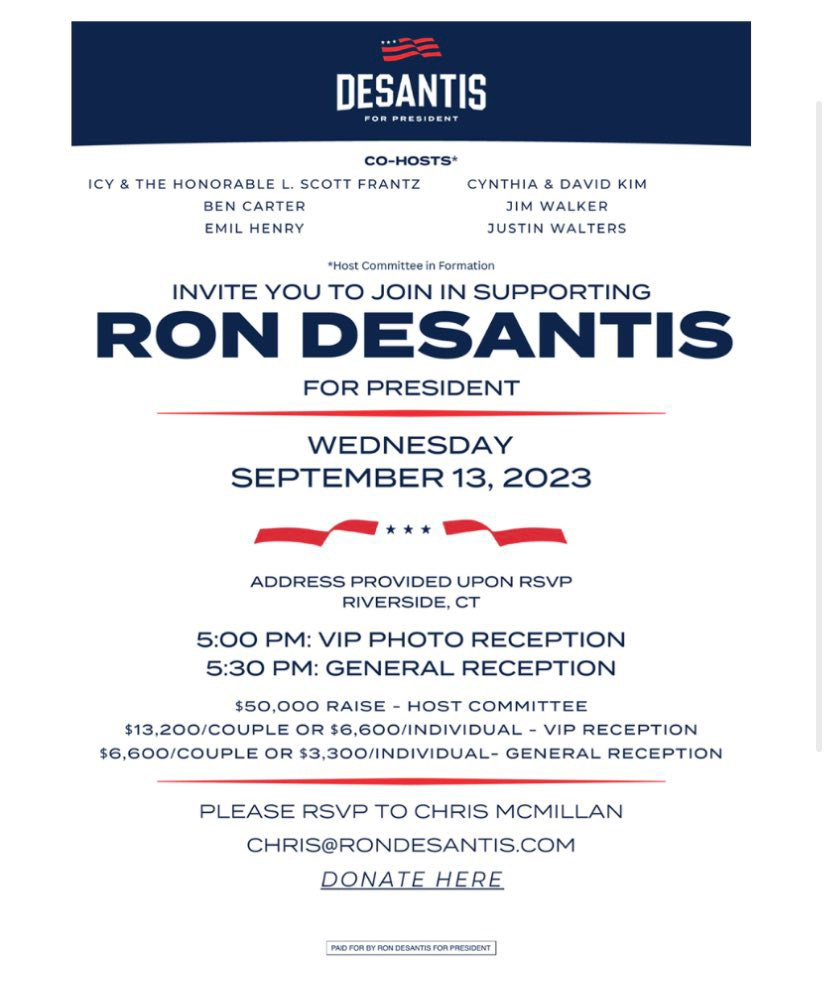 DESANTIS
FOR PRESIDENT

CO-HOSTS*

ICY & THE HONORABLE L. SCOTT FRANTZ
BEN CARTER
EMIL HENRY

CYNTHIA & DAVID KIM
JIM WALKER
JUSTIN WALTERS

*Host Committee in Formation

INVITE YOU TO JOIN IN SUPPORTING
RON DESANTIS
FOR PRESIDENT

WEDNESDAY
SEPTEMBER 13, 2023

ADDRESS PROVIDED UPON RSVP
RIVERSIDE, CT

5:00 PM: VIP PHOTO RECEPTION
5:30 PM: GENERAL RECEPTION

$50,000 RAISE - HOST COMMITTEE
$13,200/COUPLE OR $6,600/INDIVIDUAL - VIP RECEPTION
$6,600/COUPLE OR $3,300/INDIVIDUAL- GENERAL RECEPTION

PLEASE RSVP TO CHRIS MCMILLAN
CHRIS@RONDESANTIS.COM
DONATE HERE

PAID FOR BY RON DESANTIS FOR PRESIDENT